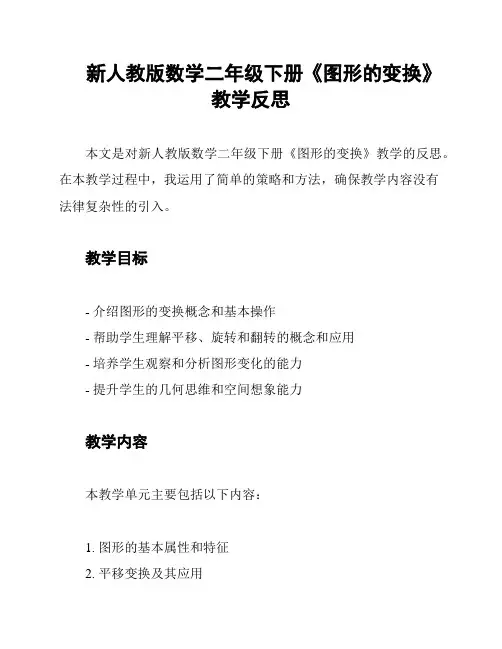 新人教版数学二年级下册《图形的变换》教学反思

本文是对新人教版数学二年级下册《图形的变换》教学的反思。在本教学过程中，我运用了简单的策略和方法，确保教学内容没有法律复杂性的引入。

教学目标

- 介绍图形的变换概念和基本操作
- 帮助学生理解平移、旋转和翻转的概念和应用
- 培养学生观察和分析图形变化的能力
- 提升学生的几何思维和空间想象能力

教学内容

本教学单元主要包括以下内容：

1. 图形的基本属性和特征
2. 平移变换及其应用